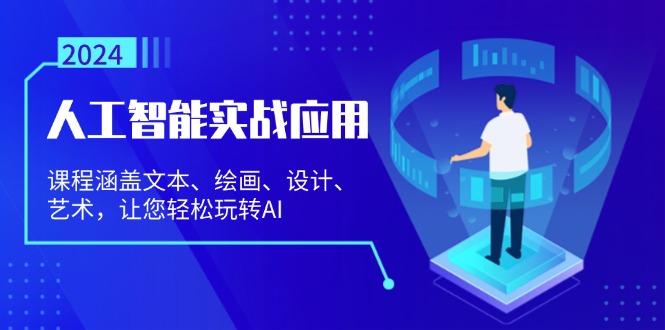 2024

人工智能实战应用

课程涵盖文本、绘画、设计、艺术，让您轻松玩转AI